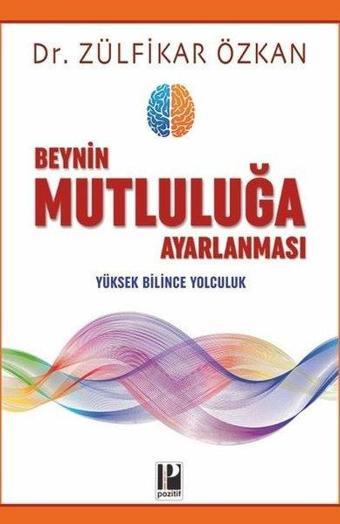 Dr. ZÜLFİKAR ÖZKAN

BEYNİN
MUTLULUĞA
AYARLANMASI

YÜKSEK BİLİNCE YOLCULUK

P
pozitif